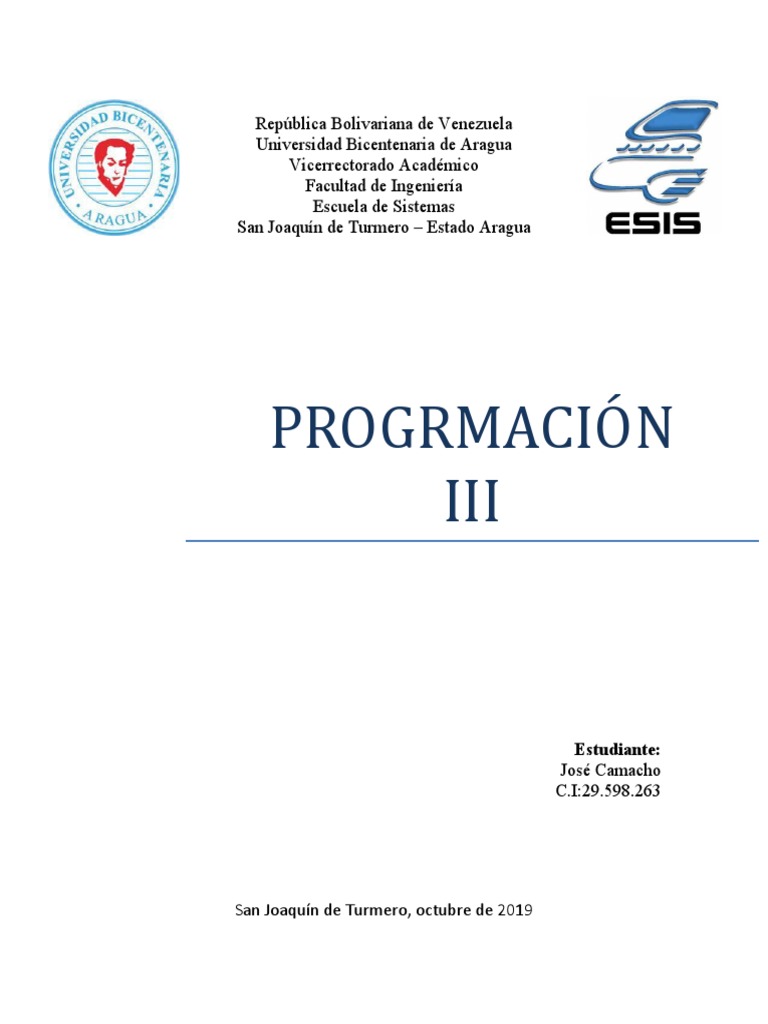 UNIVERSIDAD BICENTENARIA
ARAGUA

República Bolivariana de Venezuela
Universidad Bicentenaria de Aragua
Vicerrectorado Académico
Facultad de Ingeniería
Escuela de Sistemas
San Joaquín de Turmero – Estado Aragua

ESIS

PROGRMACIÓN III

Estudiante:
José Camacho
C.I:29.598.263

San Joaquín de Turmero, octubre de 2019